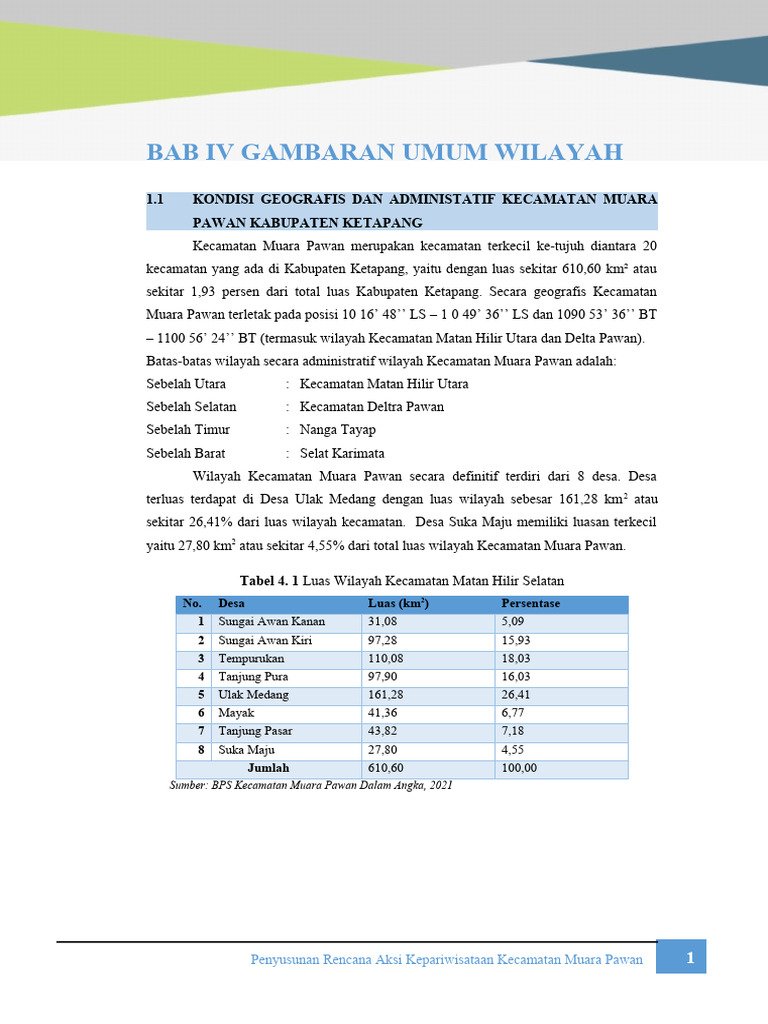 BAB IV GAMBARAN UMUM WILAYAH

1.1 KONDISI GEOGRAFIS DAN ADMINISTATIF KECAMATAN MUARA PAWAN KABUPATEN KETAPANG

Kecamatan Muara Pawan merupakan kecamatan terkecil ke-tujuh diantara 20 kecamatan yang ada di Kabupaten Ketapang, yaitu dengan luas sekitar 610,60 km² atau sekitar 1,93 persen dari total luas Kabupaten Ketapang. Secara geografis Kecamatan Muara Pawan terletak pada posisi 10 16' 48'' LS – 1 0 49' 36'' LS dan 1090 53' 36'' BT – 1100 56' 24'' BT (termasuk wilayah Kecamatan Matan Hilir Utara dan Delta Pawan).

Batas-batas wilayah secara administratif wilayah Kecamatan Muara Pawan adalah:
Sebelah Utara : Kecamatan Matan Hilir Utara
Sebelah Selatan : Kecamatan Deltra Pawan
Sebelah Timur : Nanga Tayap
Sebelah Barat : Selat Karimata

Wilayah Kecamatan Muara Pawan secara definitif terdiri dari 8 desa. Desa terluas terdapat di Desa Ulak Medang dengan luas wilayah sebesar 161,28 km² atau sekitar 26,41% dari luas wilayah kecamatan. Desa Suka Maju memiliki luasan terkecil yaitu 27,80 km² atau sekitar 4,55% dari total luas wilayah Kecamatan Muara Pawan.

Tabel 4. 1 Luas Wilayah Kecamatan Matan Hilir Selatan

| No. | Desa | Luas (km²) | Persentase |
|---|---|---|---|
| 1 | Sungai Awan Kanan | 31,08 | 5,09 |
| 2 | Sungai Awan Kiri | 97,28 | 15,93 |
| 3 | Tempurukan | 110,08 | 18,03 |
| 4 | Tanjung Pura | 97,90 | 16,03 |
| 5 | Ulak Medang | 161,28 | 26,41 |
| 6 | Mayak | 41,36 | 6,77 |
| 7 | Tanjung Pasar | 43,82 | 7,18 |
| 8 | Suka Maju | 27,80 | 4,55 |
| | Jumlah | 610,60 | 100,00 |

Sumber: BPS Kecamatan Muara Pawan Dalam Angka, 2021

Penyusunan Rencana Aksi Kepariwisataan Kecamatan Muara Pawan 1